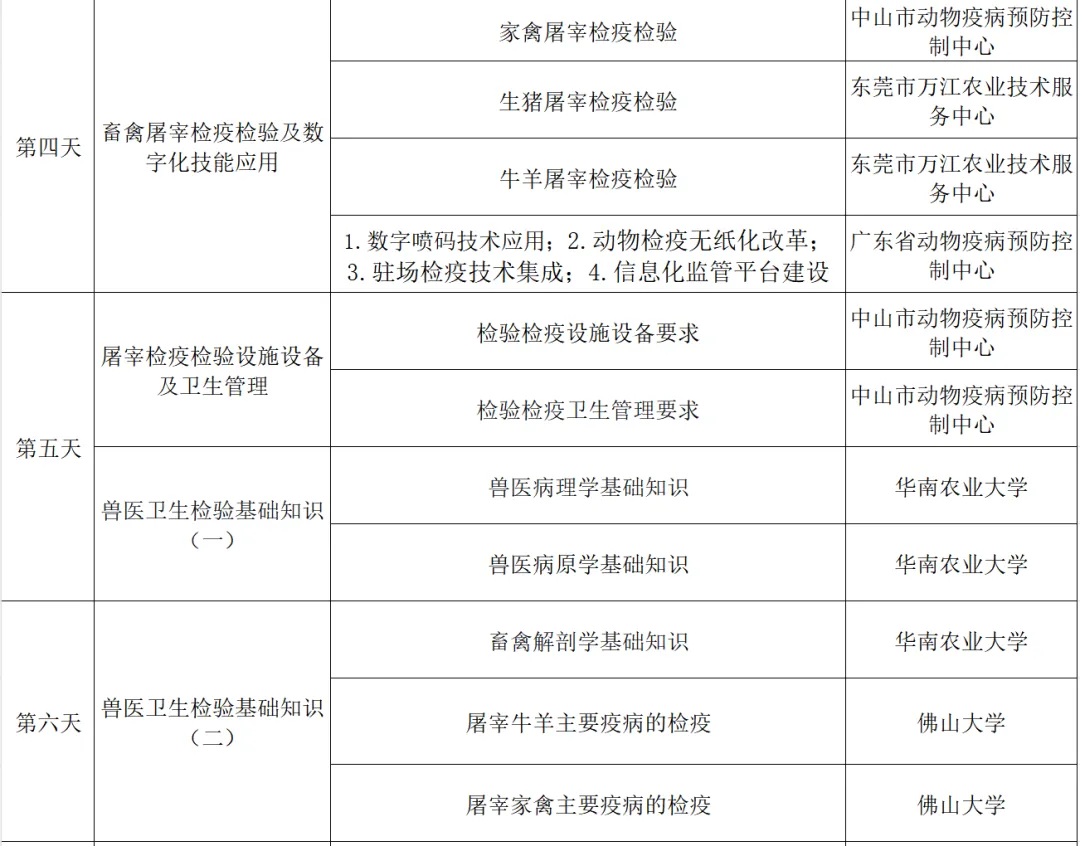 | 第四天 | 畜禽屠宰检疫检验及数字化技能应用 | 家禽屠宰检疫检验 | 中山市动物疫病预防控制中心 |
|---|---|---|---|
|  |  | 生猪屠宰检疫检验 | 东莞市万江农业技术服务中心 |
|  |  | 牛羊屠宰检疫检验 | 东莞市万江农业技术服务中心 |
|  |  | 1.数字喷码技术应用；2.动物检疫无纸化改革；3.驻场检疫技术集成；4.信息化监管平台建设 | 广东省动物疫病预防控制中心 |
| 第五天 | 屠宰检疫检验设施设备及卫生管理 | 检验检疫设施设备要求 | 中山市动物疫病预防控制中心 |
|  |  | 检验检疫卫生管理要求 | 中山市动物疫病预防控制中心 |
|  | 兽医卫生检验基础知识（一） | 兽医病理学基础知识 | 华南农业大学 |
|  |  | 兽医病原学基础知识 | 华南农业大学 |
| 第六天 | 兽医卫生检验基础知识（二） | 畜禽解剖学基础知识 | 华南农业大学 |
|  |  | 屠宰牛羊主要疫病的检疫 | 佛山大学 |
|  |  | 屠宰家禽主要疫病的检疫 | 佛山大学 |